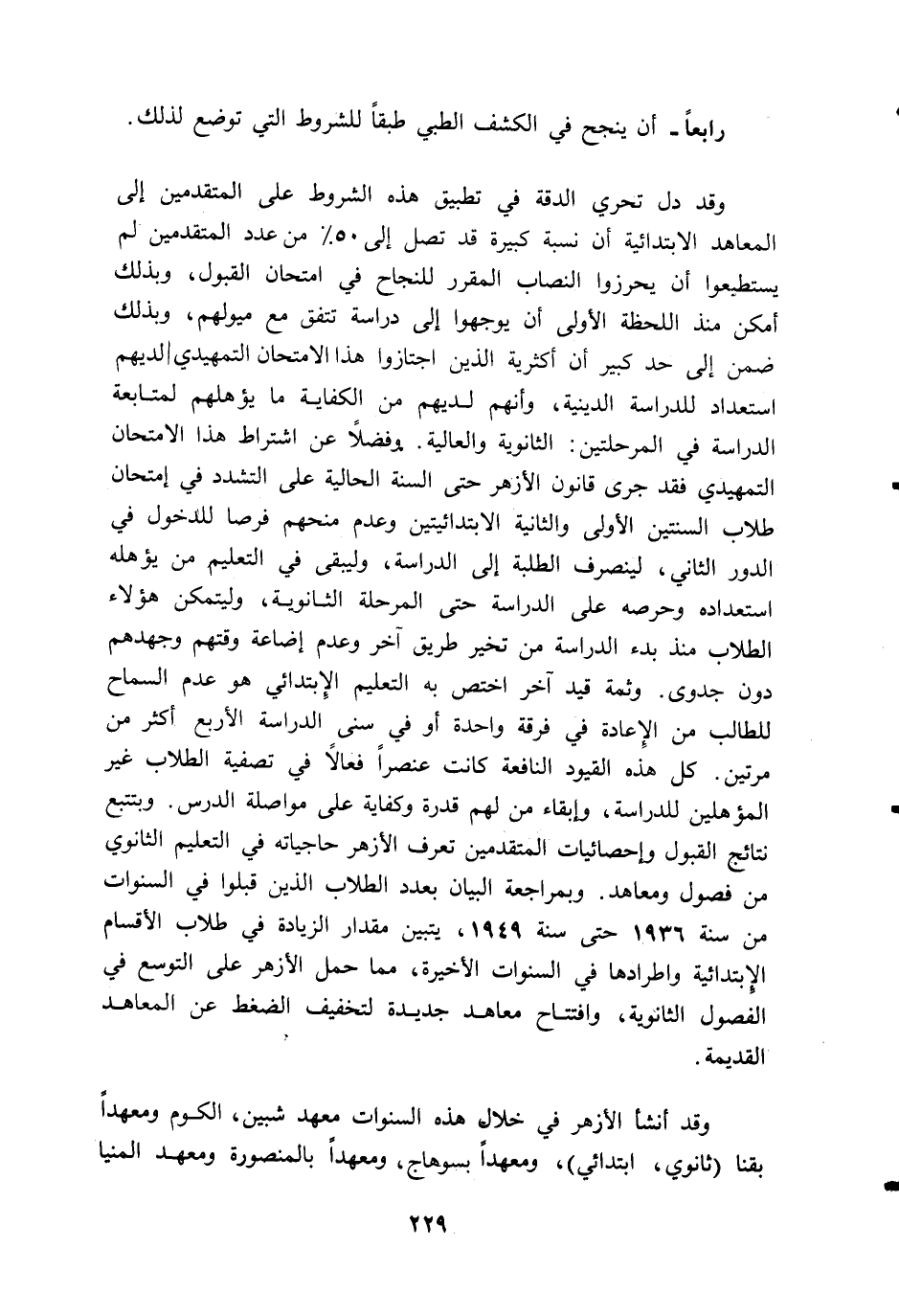 رابعاً ـ أن ينجح في الكشف الطبي طبقاً للشروط التي توضع لذلك.

وقد دل تحري الدقة في تطبيق هذه الشروط على المتقدمين إلى المعاهد الابتدائية أن نسبة كبيرة قد تصل إلى ٥٠٪ من عدد المتقدمين لم يستطيعوا أن يحرزوا النصاب المقرر للنجاح في امتحان القبول، وبذلك أمكن منذ اللحظة الأولى أن يوجهوا إلى دراسة تتفق مع ميولهم، وبذلك ضمن إلى حد كبير أن أكثرية الذين اجتازوا هذا الامتحان التمهيدي لديهم استعداد للدراسة الدينية، وأنهم لديهم من الكفاية ما يؤهلهم لمتابعة الدراسة في المرحلتين: الثانوية والعالية. وفضلاً عن اشتراط هذا الامتحان التمهيدي فقد جرى قانون الأزهر حتى السنة الحالية على التشدد في إمتحان طلاب السنتين الأولى والثانية الابتدائيتين وعدم منحهم فرصا للدخول في الدور الثاني، لينصرف الطلبة إلى الدراسة، وليبقى في التعليم من يؤهله استعداده وحرصه على الدراسة حتى المرحلة الثانوية، وليتمكن هؤلاء الطلاب منذ بدء الدراسة من تخير طريق آخر وعدم إضاعة وقتهم وجهدهم دون جدوى. وثمة قيد آخر اختص به التعليم الإبتدائي هو عدم السماح للطالب من الإعادة في فرقة واحدة أو في سنى الدراسة الأربع أكثر من مرتين. كل هذه القيود النافعة كانت عنصراً فعالاً في تصفية الطلاب غير المؤهلين للدراسة، وإبقاء من لهم قدرة وكفاية على مواصلة الدرس. وبتتبع نتائج القبول وإحصائيات المتقدمين تعرف الأزهر حاجياته في التعليم الثانوي من فصول ومعاهد. وبمراجعة البيان بعدد الطلاب الذين قبلوا في السنوات من سنة ١٩٣٦ حتى سنة ١٩٤٩، يتبين مقدار الزيادة في طلاب الأقسام الإبتدائية واطرادها في السنوات الأخيرة، مما حمل الأزهر على التوسع في الفصول الثانوية، وافتتاح معاهد جديدة لتخفيف الضغط عن المعاهد القديمة.

وقد أنشأ الأزهر في خلال هذه السنوات معهد شبين، الكوم ومعهداً بقنا (ثانوي، ابتدائي)، ومعهداً بسوهاج، ومعهداً بالمنصورة ومعهد المنيا

٢٢٩